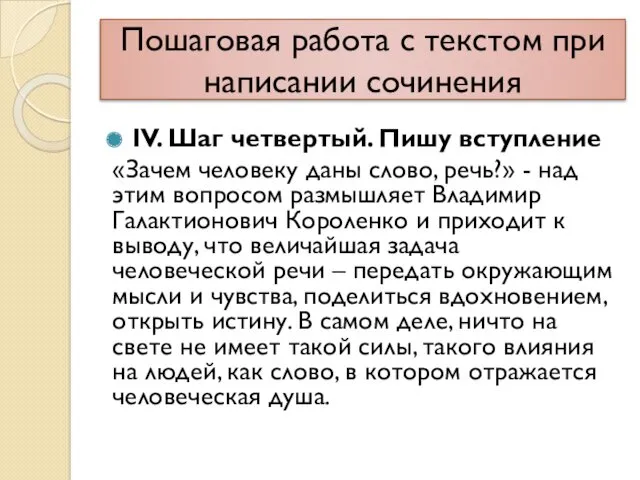 Пошаговая работа с текстом при написании сочинения

IV. Шаг четвертый. Пишу вступление

«Зачем человеку даны слово, речь?» - над этим вопросом размышляет Владимир Галактионович Короленко и приходит к выводу, что величайшая задача человеческой речи – передать окружающим мысли и чувства, поделиться вдохновением, открыть истину. В самом деле, ничто на свете не имеет такой силы, такого влияния на людей, как слово, в котором отражается человеческая душа.